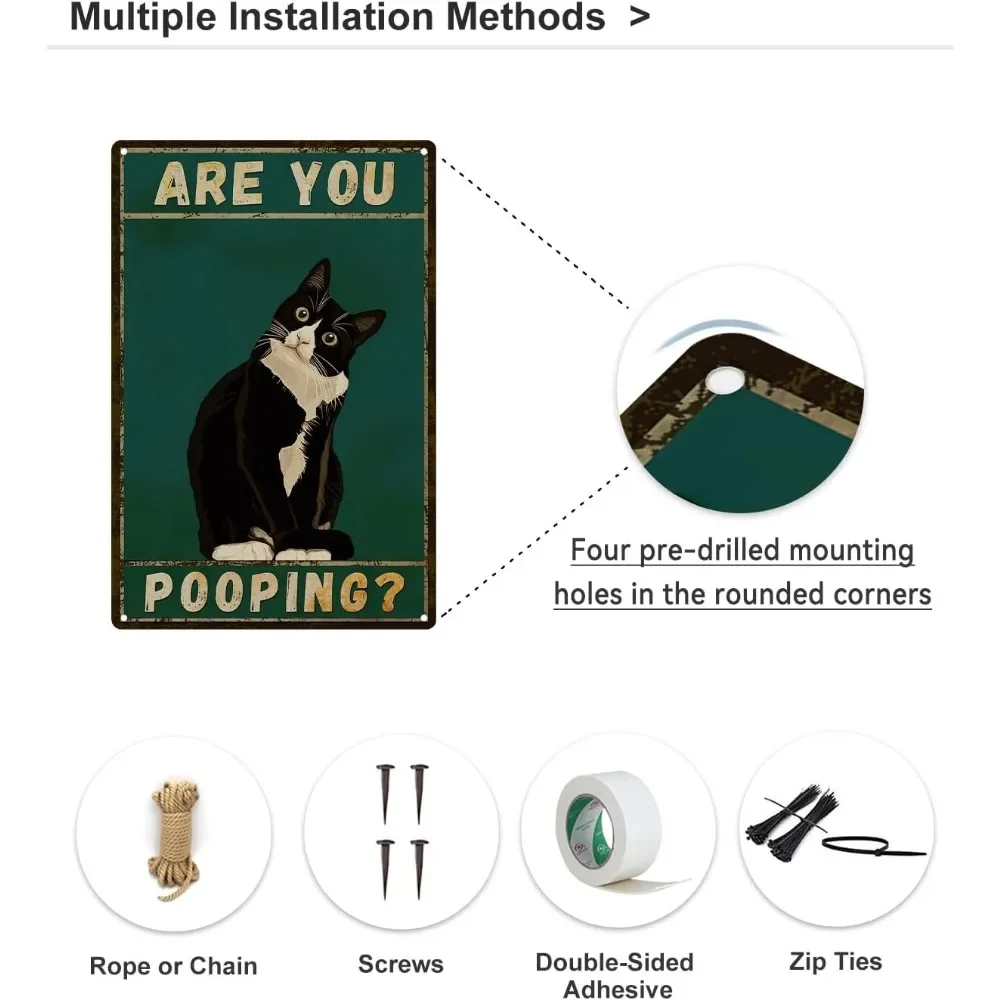 Multiple Installation Methods >

ARE YOU

POOPING?

Four pre-drilled mounting holes in the rounded corners

Rope or Chain

Screws

Double-Sided Adhesive

Zip Ties